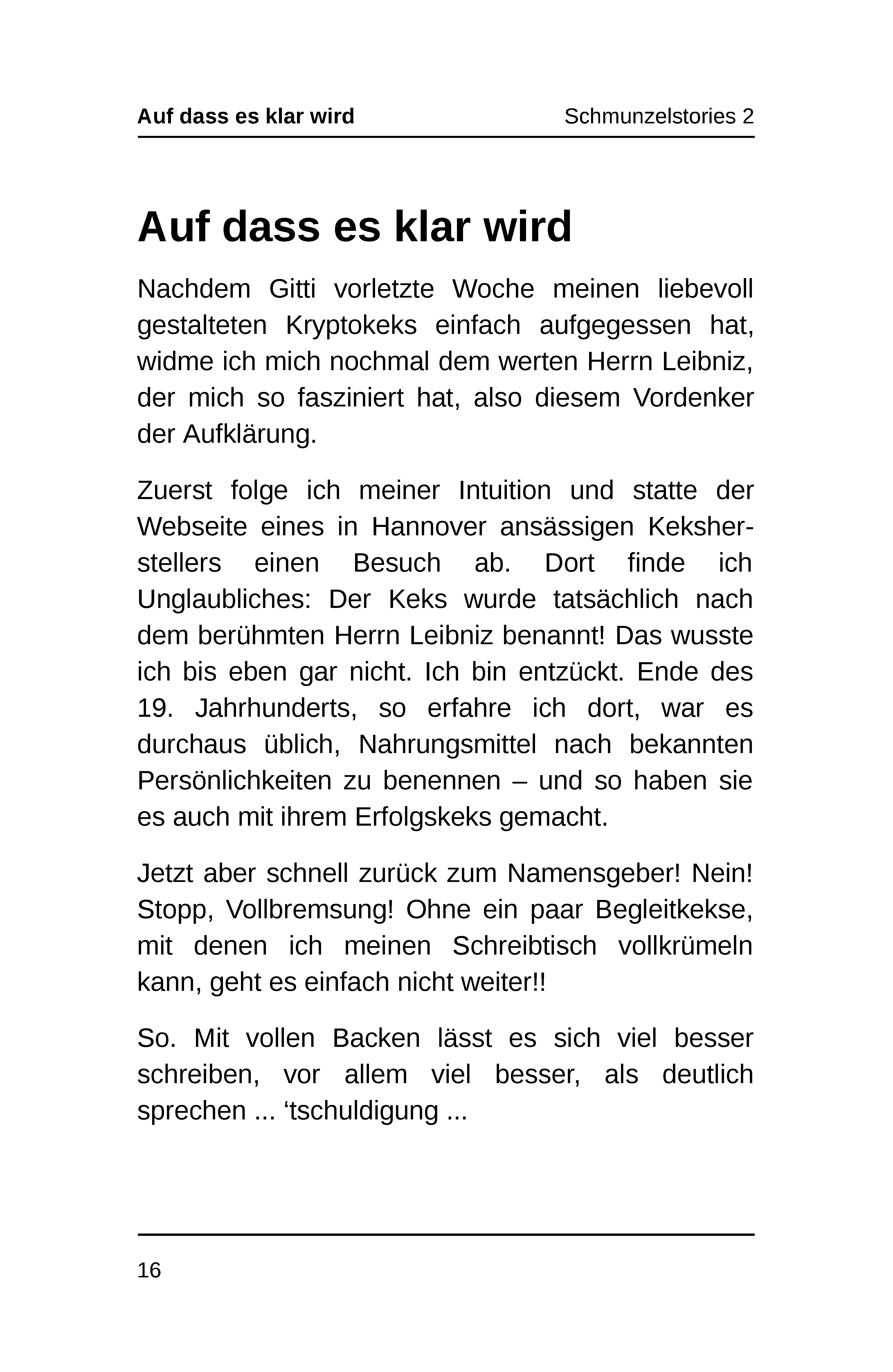 Auf dass es klar wird Schmunzelstories 2

Auf dass es klar wird

Nachdem Gitti vorletzte Woche meinen liebevoll gestalteten Kryptokeks einfach aufgegessen hat, widme ich mich nochmal dem werten Herrn Leibniz, der mich so fasziniert hat, also diesem Vordenker der Aufklärung.

Zuerst folge ich meiner Intuition und statte der Webseite eines in Hannover ansässigen Keksherstellers einen Besuch ab. Dort finde ich Unglaubliches: Der Keks wurde tatsächlich nach dem berühmten Herrn Leibniz benannt! Das wusste ich bis eben gar nicht. Ich bin entzückt. Ende des 19. Jahrhunderts, so erfahre ich dort, war es durchaus üblich, Nahrungsmittel nach bekannten Persönlichkeiten zu benennen – und so haben sie es auch mit ihrem Erfolgskeks gemacht.

Jetzt aber schnell zurück zum Namensgeber! Nein! Stopp, Vollbremsung! Ohne ein paar Begleitkekse, mit denen ich meinen Schreibtisch vollkrümeln kann, geht es einfach nicht weiter!!

So. Mit vollen Backen lässt es sich viel besser schreiben, vor allem viel besser, als deutlich sprechen ... ‘tschuldigung ...

16